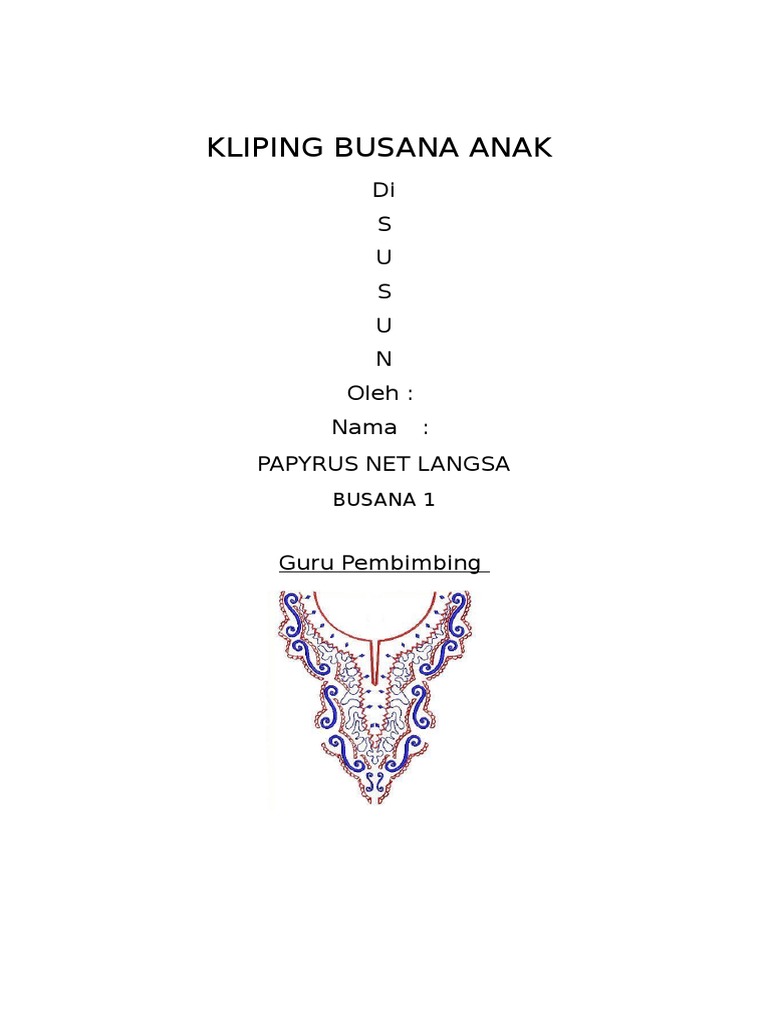 KLIPING BUSANA ANAK

Di
S
U
S
U
N

Oleh :
Nama :
PAPYRUS NET LANGSA
BUSANA 1

Guru Pembimbing